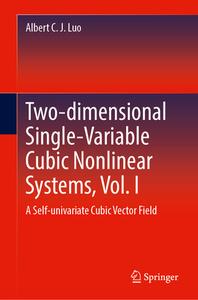 Albert C. J. Luo

Two-dimensional Single-Variable Cubic Nonlinear Systems, Vol. I

A Self-univariate Cubic Vector Field

Springer